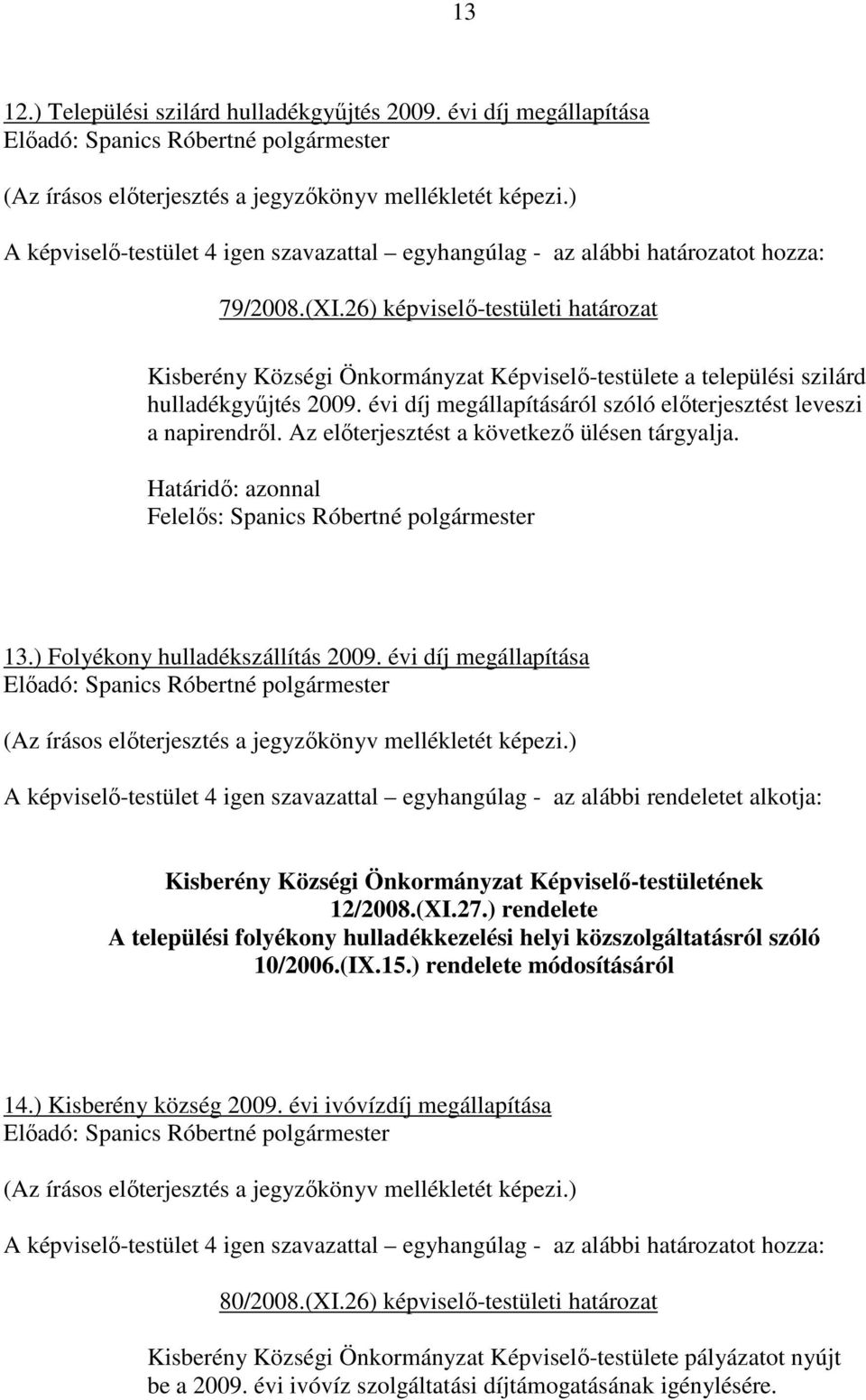 13

12.) Települési szilárd hulladékgyűjtés 2009. évi díj megállapítása
Előadó: Spanics Róbertné polgármester

(Az írásos előterjesztés a jegyzőkönyv mellékletét képezi.)

A képviselő-testület 4 igen szavazattal – egyhangúlag - az alábbi határozatot hozza:

79/2008.(XI.26) képviselő-testületi határozat

Kisberény Községi Önkormányzat Képviselő-testülete a települési szilárd hulladékgyűjtés 2009. évi díj megállapításáról szóló előterjesztést leveszi a napirendről. Az előterjesztést a következő ülésen tárgyalja.

Határidő: azonnal
Felelős: Spanics Róbertné polgármester

13.) Folyékony hulladékszállítás 2009. évi díj megállapítása
Előadó: Spanics Róbertné polgármester

(Az írásos előterjesztés a jegyzőkönyv mellékletét képezi.)

A képviselő-testület 4 igen szavazattal – egyhangúlag - az alábbi rendeletet alkotja:

Kisberény Községi Önkormányzat Képviselő-testületének 12/2008.(XI.27.) rendelete
A települési folyékony hulladékkezelési helyi közszolgáltatásról szóló 10/2006.(IX.15.) rendelete módosításáról

14.) Kisberény község 2009. évi ivóvízdíj megállapítása
Előadó: Spanics Róbertné polgármester

(Az írásos előterjesztés a jegyzőkönyv mellékletét képezi.)

A képviselő-testület 4 igen szavazattal – egyhangúlag - az alábbi határozatot hozza:

80/2008.(XI.26) képviselő-testületi határozat

Kisberény Községi Önkormányzat Képviselő-testülete pályázatot nyújt be a 2009. évi ivóvíz szolgáltatási díjtámogatásának igénylésére.